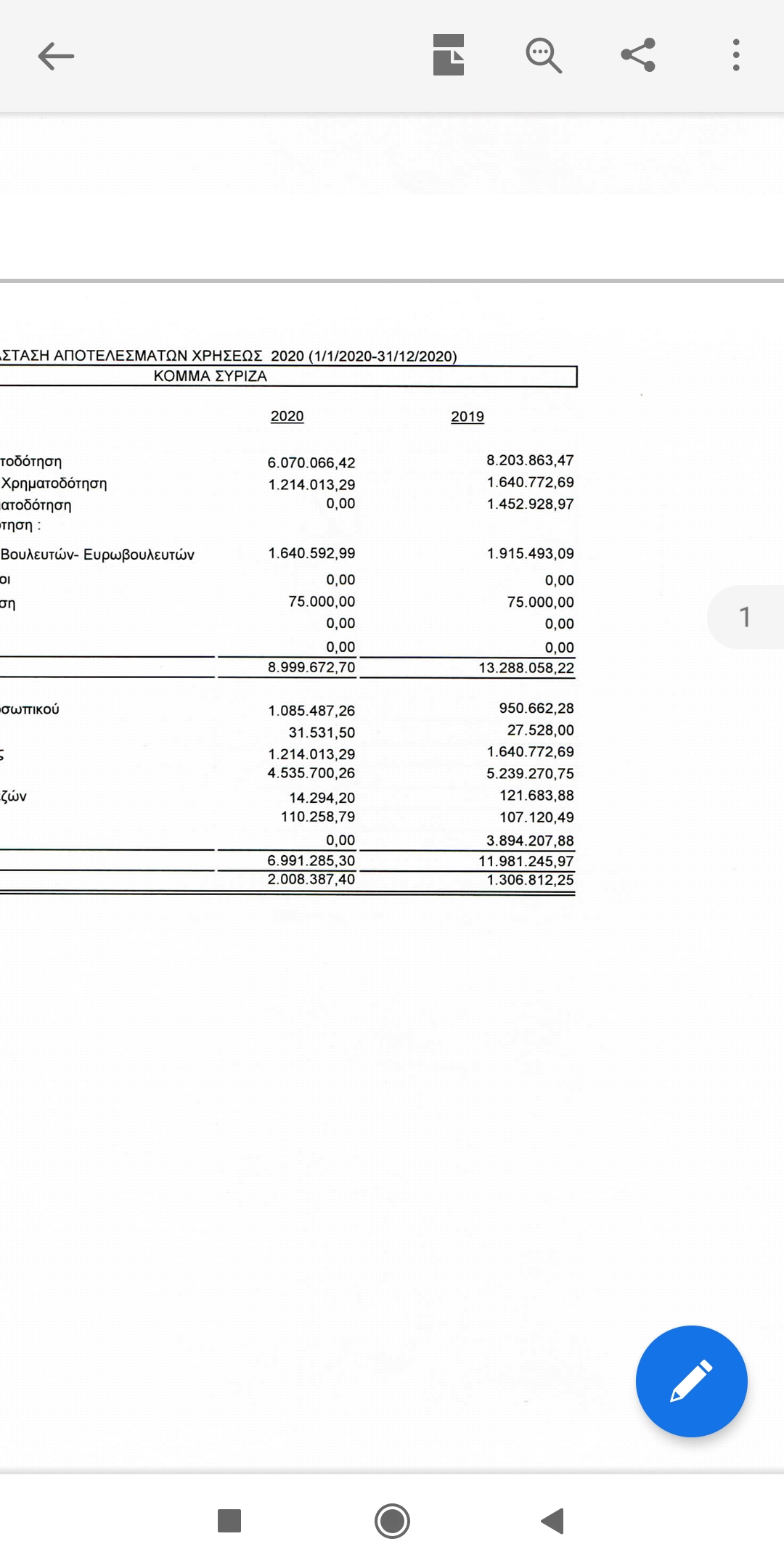 ΣΤΑΣΗ ΑΠΟΤΕΛΕΣΜΑΤΩΝ ΧΡΗΣΕΩΣ 2020 (1/1/2020-31/12/2020)
ΚΟΜΜΑ ΣΥΡΙΖΑ

| | 2020 | 2019 |
|---|---|---|
| τοδότηση | 6.070.066,42 | 8.203.863,47 |
| Χρηματοδότηση | 1.214.013,29 | 1.640.772,69 |
| ατοδότηση | 0,00 | 1.452.928,97 |
| τηση : | | |
| Βουλευτών- Ευρωβουλευτών | 1.640.592,99 | 1.915.493,09 |
| οι | 0,00 | 0,00 |
| ση | 75.000,00 | 75.000,00 |
| | 0,00 | 0,00 |
| | 0,00 | 0,00 |
| | 8.999.672,70 | 13.288.058,22 |
| σωπικού | 1.085.487,26 | 950.662,28 |
| | 31.531,50 | 27.528,00 |
| ς | 1.214.013,29 | 1.640.772,69 |
| | 4.535.700,26 | 5.239.270,75 |
| ζών | 14.294,20 | 121.683,88 |
| | 110.258,79 | 107.120,49 |
| | 0,00 | 3.894.207,88 |
| | 6.991.285,30 | 11.981.245,97 |
| | 2.008.387,40 | 1.306.812,25 |

1